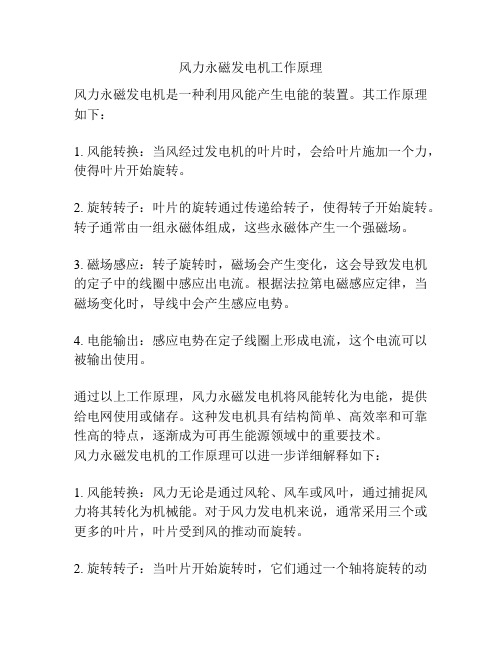 风力永磁发电机工作原理

风力永磁发电机是一种利用风能产生电能的装置。其工作原理如下：

1. 风能转换：当风经过发电机的叶片时，会给叶片施加一个力，使得叶片开始旋转。

2. 旋转转子：叶片的旋转通过传递给转子，使得转子开始旋转。转子通常由一组永磁体组成，这些永磁体产生一个强磁场。

3. 磁场感应：转子旋转时，磁场会产生变化，这会导致发电机的定子中的线圈中感应出电流。根据法拉第电磁感应定律，当磁场变化时，导线中会产生感应电势。

4. 电能输出：感应电势在定子线圈上形成电流，这个电流可以被输出使用。

通过以上工作原理，风力永磁发电机将风能转化为电能，提供给电网使用或储存。这种发电机具有结构简单、高效率和可靠性高的特点，逐渐成为可再生能源领域中的重要技术。
风力永磁发电机的工作原理可以进一步详细解释如下：

1. 风能转换：风力无论是通过风轮、风车或风叶，通过捕捉风力将其转化为机械能。对于风力发电机来说，通常采用三个或更多的叶片，叶片受到风的推动而旋转。

2. 旋转转子：当叶片开始旋转时，它们通过一个轴将旋转的动